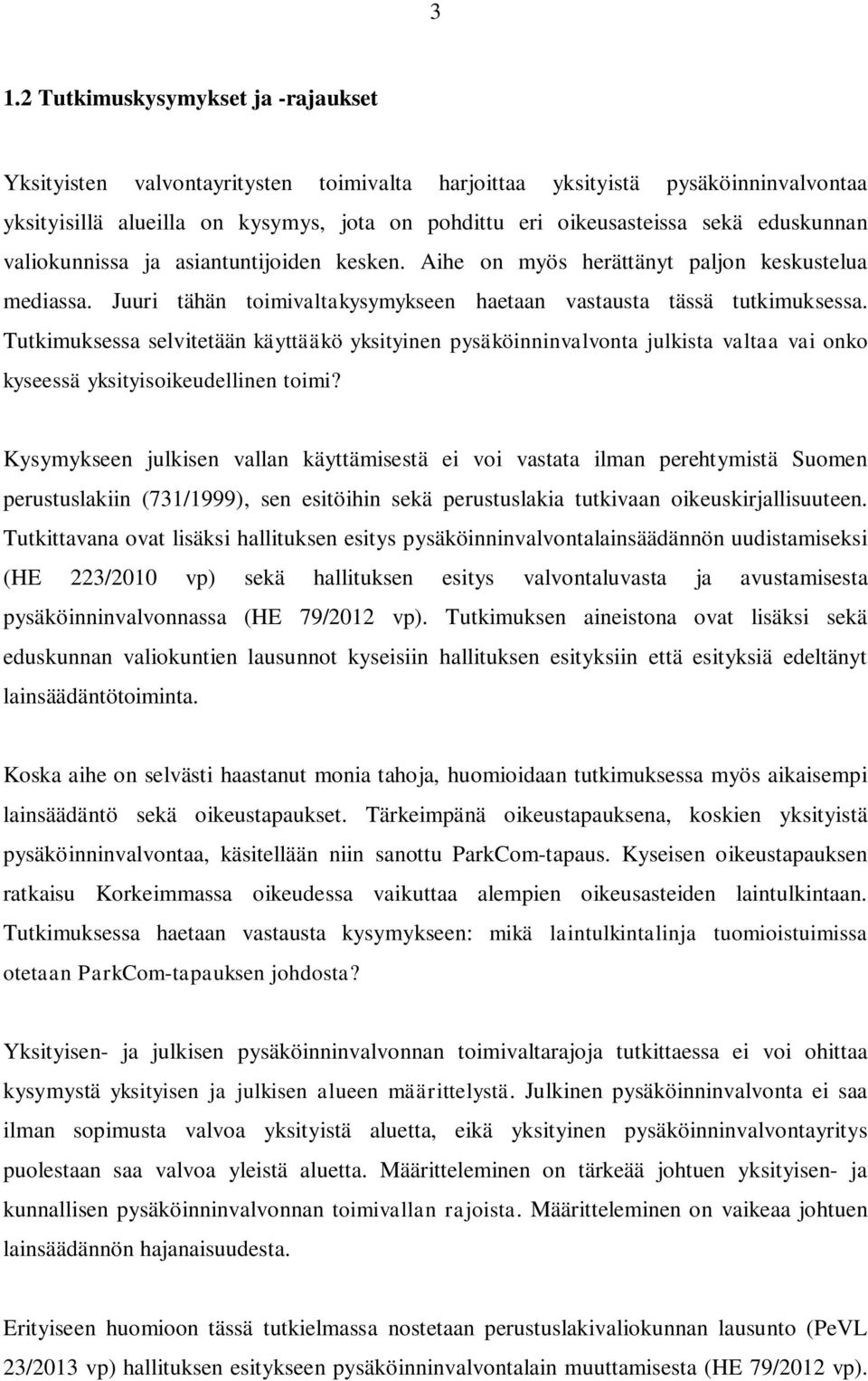 3

1.2 Tutkimuskysymykset ja -rajaukset

Yksityisten valvontayritysten toimivalta harjoittaa yksityistä pysäköinninvalvontaa yksityisillä alueilla on kysymys, jota on pohdittu eri oikeusasteissa sekä eduskunnan valiokunnissa ja asiantuntijoiden kesken. Aihe on myös herättänyt paljon keskustelua mediassa. Juuri tähän toimivaltakysymykseen haetaan vastausta tässä tutkimuksessa. Tutkimuksessa selvitetään käyttääkö yksityinen pysäköinninvalvonta julkista valtaa vai onko kyseessä yksityisoikeudellinen toimi?

Kysymykseen julkisen vallan käyttämisestä ei voi vastata ilman perehtymistä Suomen perustuslakiin (731/1999), sen esitöihin sekä perustuslakia tutkivaan oikeuskirjallisuuteen. Tutkittavana ovat lisäksi hallituksen esitys pysäköinninvalvontalainsäädännön uudistamiseksi (HE 223/2010 vp) sekä hallituksen esitys valvontaluvasta ja avustamisesta pysäköinninvalvonnassa (HE 79/2012 vp). Tutkimuksen aineistona ovat lisäksi sekä eduskunnan valiokuntien lausunnot kyseisiin hallituksen esityksiin että esityksiä edeltänyt lainsäädäntötoiminta.

Koska aihe on selvästi haastanut monia tahoja, huomioidaan tutkimuksessa myös aikaisempi lainsäädäntö sekä oikeustapaukset. Tärkeimpänä oikeustapauksena, koskien yksityistä pysäköinninvalvontaa, käsitellään niin sanottu ParkCom-tapaus. Kyseisen oikeustapauksen ratkaisu Korkeimmassa oikeudessa vaikuttaa alempien oikeusasteiden laintulkintaan. Tutkimuksessa haetaan vastausta kysymykseen: mikä laintulkintalinja tuomioistuimissa otetaan ParkCom-tapauksen johdosta?

Yksityisen- ja julkisen pysäköinninvalvonnan toimivaltarajoja tutkittaessa ei voi ohittaa kysymystä yksityisen ja julkisen alueen määrittelystä. Julkinen pysäköinninvalvonta ei saa ilman sopimusta valvoa yksityistä aluetta, eikä yksityinen pysäköinninvalvontayritys puolestaan saa valvoa yleistä aluetta. Määritteleminen on tärkeää johtuen yksityisen- ja kunnallisen pysäköinninvalvonnan toimivallan rajoista. Määritteleminen on vaikeaa johtuen lainsäädännön hajanaisuudesta.

Erityiseen huomioon tässä tutkielmassa nostetaan perustuslakivaliokunnan lausunto (PeVL 23/2013 vp) hallituksen esitykseen pysäköinninvalvontalain muuttamisesta (HE 79/2012 vp).